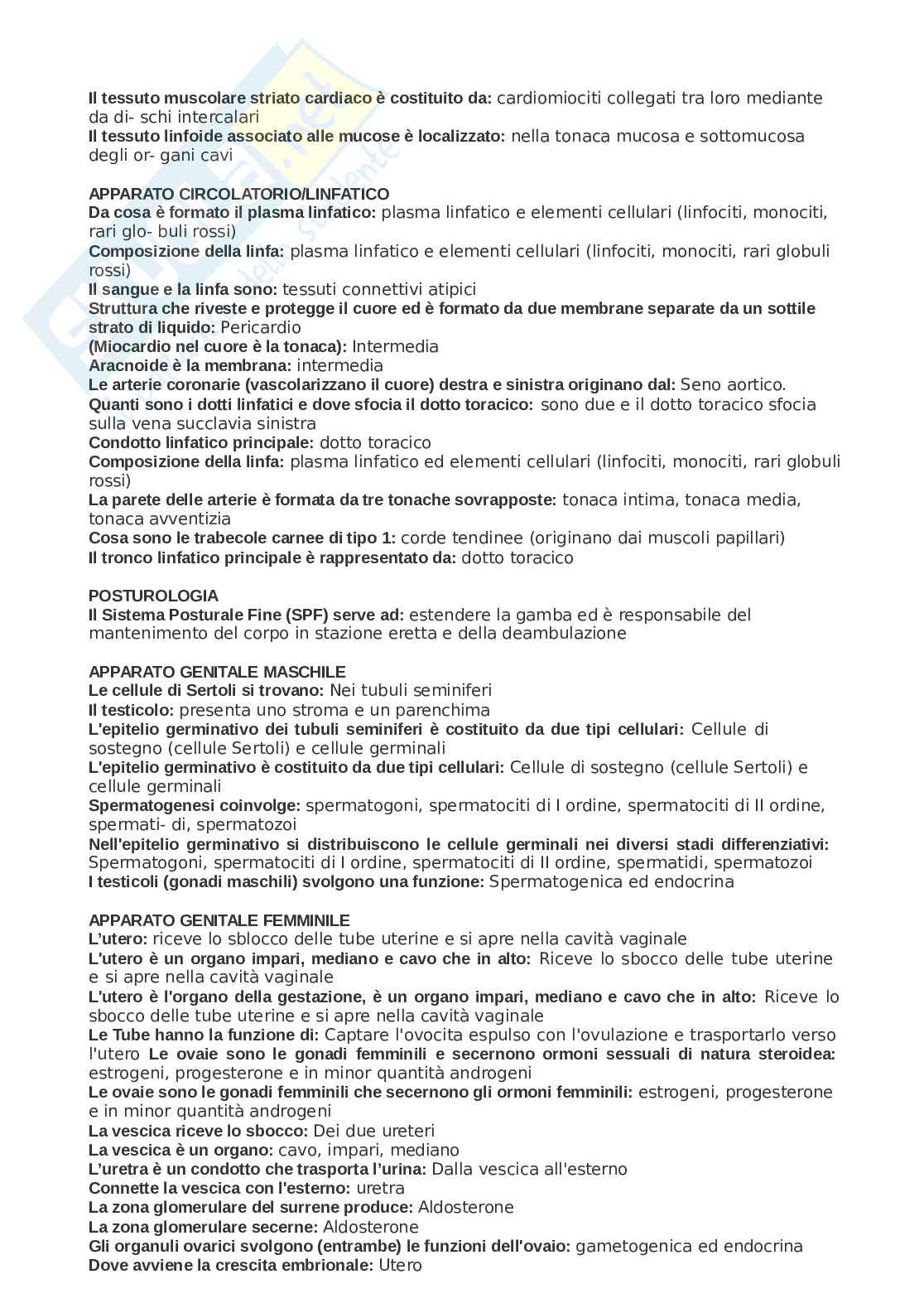 Il tessuto muscolare striato cardiaco è costituito da: cardiomiociti collegati tra loro mediante da di- schi intercalari
Il tessuto linfoide associato alle mucose è localizzato: nella tonaca mucosa e sottomucosa degli or- gani cavi

APPARATO CIRCOLATORIO/LINFATICO
Da cosa è formato il plasma linfatico: plasma linfatico e elementi cellulari (linfociti, monociti, rari glo- buli rossi)
Composizione della linfa: plasma linfatico e elementi cellulari (linfociti, monociti, rari globuli rossi)
Il sangue e la linfa sono: tessuti connettivi atipici
Struttura che riveste e protegge il cuore ed è formato da due membrane separate da un sottile strato di liquido: Pericardio
(Miocardio nel cuore è la tonaca): Intermedia
Aracnoide è la membrana: intermedia
Le arterie coronarie (vascolarizzano il cuore) destra e sinistra originano dal: Seno aortico.
Quanti sono i dotti linfatici e dove sfocia il dotto toracico: sono due e il dotto toracico sfocia sulla vena succlavia sinistra
Condotto linfatico principale: dotto toracico
Composizione della linfa: plasma linfatico ed elementi cellulari (linfociti, monociti, rari globuli rossi)
La parete delle arterie è formata da tre tonache sovrapposte: tonaca intima, tonaca media, tonaca avventizia
Cosa sono le trabecole carnee di tipo 1: corde tendinee (originano dai muscoli papillari)
Il tronco linfatico principale è rappresentato da: dotto toracico

POSTUROLOGIA
Il Sistema Posturale Fine (SPF) serve ad: estendere la gamba ed è responsabile del mantenimento del corpo in stazione eretta e della deambulazione

APPARATO GENITALE MASCHILE
Le cellule di Sertoli si trovano: Nei tubuli seminiferi
Il testicolo: presenta uno stroma e un parenchima
L'epitelio germinativo dei tubuli seminiferi è costituito da due tipi cellulari: Cellule di sostegno (cellule Sertoli) e cellule germinali
L'epitelio germinativo è costituito da due tipi cellulari: Cellule di sostegno (cellule Sertoli) e cellule germinali
Spermatogenesi coinvolge: spermatogoni, spermatociti di I ordine, spermatociti di II ordine, spermati- di, spermatozoi
Nell'epitelio germinativo si distribuiscono le cellule germinali nei diversi stadi differenziativi: Spermatogoni, spermatociti di I ordine, spermatociti di II ordine, spermatidi, spermatozoi
I testicoli (gonadi maschili) svolgono una funzione: Spermatogenica ed endocrina

APPARATO GENITALE FEMMINILE
L'utero: riceve lo sblocco delle tube uterine e si apre nella cavità vaginale
L'utero è un organo impari, mediano e cavo che in alto: Riceve lo sbocco delle tube uterine e si apre nella cavità vaginale
L'utero è l'organo della gestazione, è un organo impari, mediano e cavo che in alto: Riceve lo sbocco delle tube uterine e si apre nella cavità vaginale
Le Tube hanno la funzione di: Captare l'ovocita espulso con l'ovulazione e trasportarlo verso l'utero Le ovaie sono le gonadi femminili e secernono ormoni sessuali di natura steroidea: estrogeni, progesterone e in minor quantità androgeni
Le ovaie sono le gonadi femminili che secernono gli ormoni femminili: estrogeni, progesterone e in minor quantità androgeni
La vescica riceve lo sbocco: Dei due ureteri
La vescica è un organo: cavo, impari, mediano
L'uretra è un condotto che trasporta l'urina: Dalla vescica all'esterno
Connette la vescica con l'esterno: uretra
La zona glomerulare del surrene produce: Aldosterone
La zona glomerulare secerne: Aldosterone
Gli organuli ovarici svolgono (entrambe) le funzioni dell'ovaio: gametogenica ed endocrina
Dove avviene la crescita embrionale: Utero